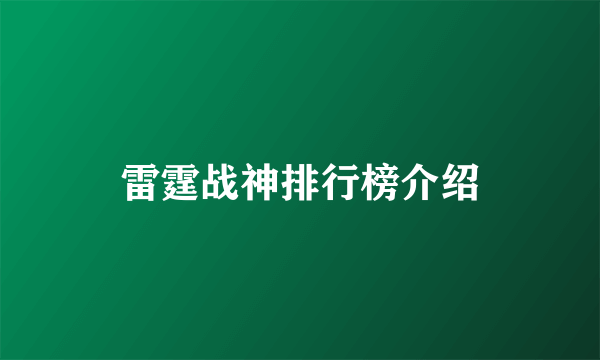 雷霆战神排行榜介绍